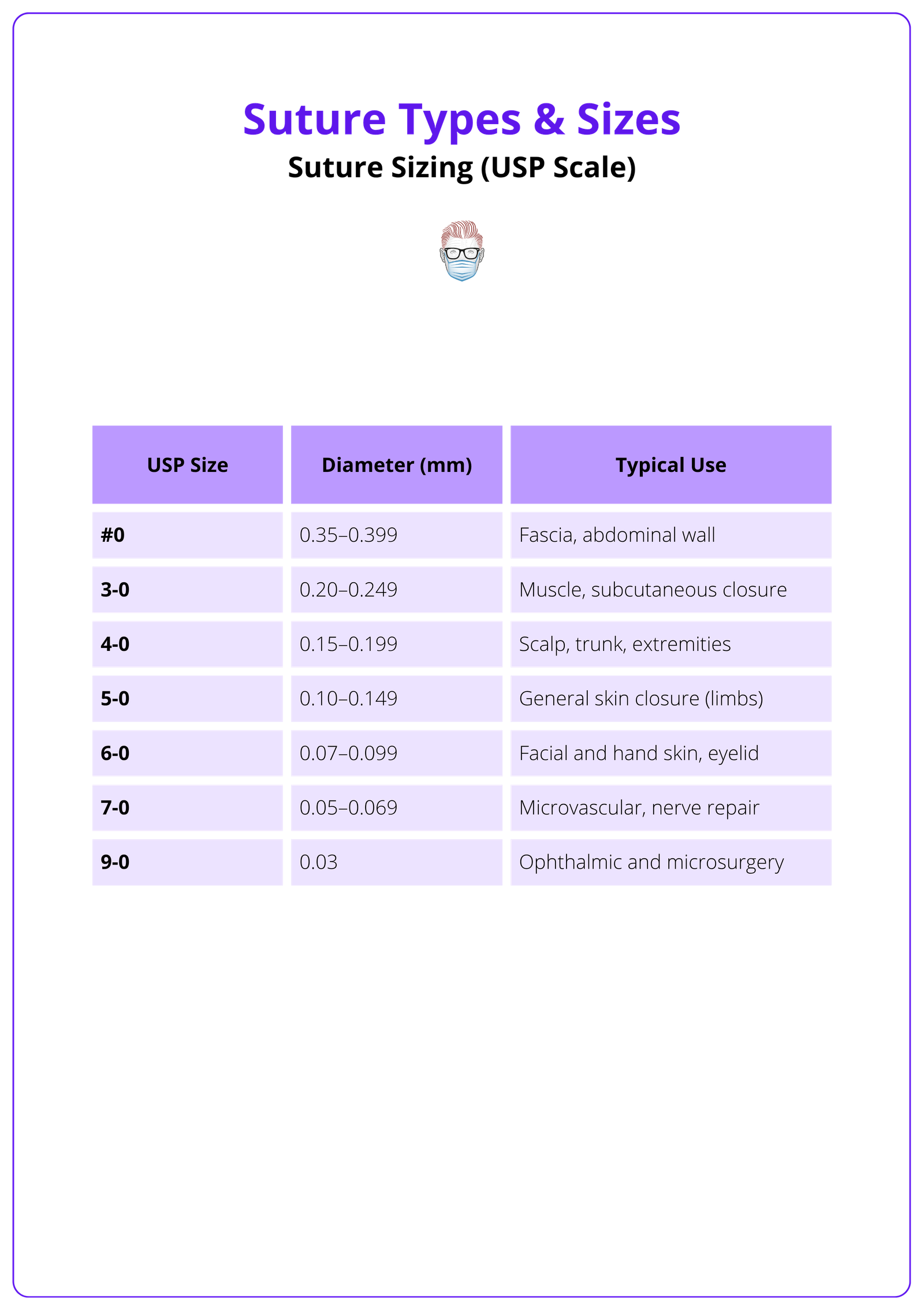 Suture Types & Sizes

Suture Sizing (USP Scale)

| USP Size | Diameter (mm) | Typical Use |
|---|---|---|
| #0 | 0.35–0.399 | Fascia, abdominal wall |
| 3-0 | 0.20–0.249 | Muscle, subcutaneous closure |
| 4-0 | 0.15–0.199 | Scalp, trunk, extremities |
| 5-0 | 0.10–0.149 | General skin closure (limbs) |
| 6-0 | 0.07–0.099 | Facial and hand skin, eyelid |
| 7-0 | 0.05–0.069 | Microvascular, nerve repair |
| 9-0 | 0.03 | Ophthalmic and microsurgery |